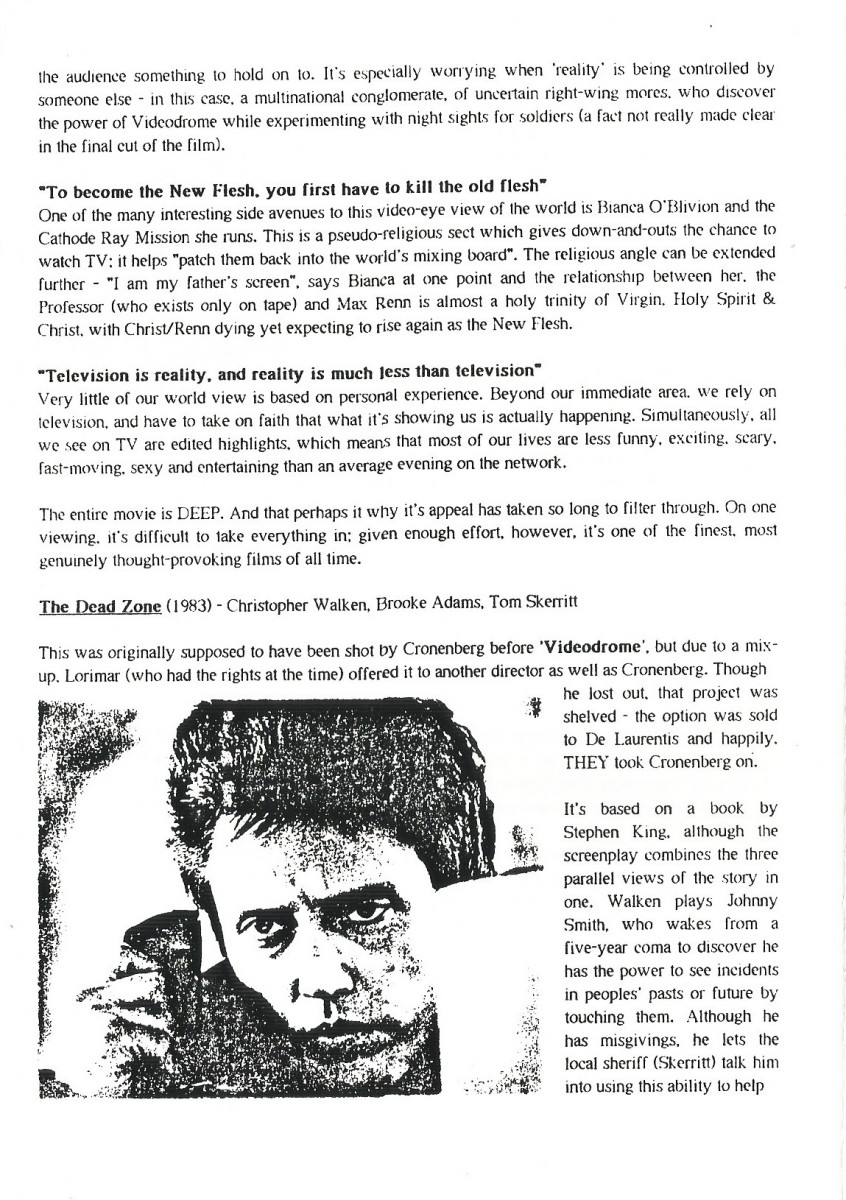 the audience something to hold on to. It's especially worrying when 'reality' is being controlled by someone else - in this case, a multinational conglomerate, of uncertain right-wing mores, who discover the power of Videodrome while experimenting with night sights for soldiers (a fact not really made clear in the final cut of the film).

"To become the New Flesh, you first have to kill the old flesh"
One of the many interesting side avenues to this video-eye view of the world is Bianca O'Blivion and the Cathode Ray Mission she runs. This is a pseudo-religious sect which gives down-and-outs the chance to watch TV; it helps "patch them back into the world's mixing board". The religious angle can be extended further - "I am my father's screen", says Bianca at one point and the relationship between her, the Professor (who exists only on tape) and Max Renn is almost a holy trinity of Virgin, Holy Spirit & Christ, with Christ/Renn dying yet expecting to rise again as the New Flesh.

"Television is reality, and reality is much less than television"
Very little of our world view is based on personal experience. Beyond our immediate area, we rely on television, and have to take on faith that what it's showing us is actually happening. Simultaneously, all we see on TV are edited highlights, which means that most of our lives are less funny, exciting, scary, fast-moving, sexy and entertaining than an average evening on the network.

The entire movie is DEEP. And that perhaps it why it's appeal has taken so long to filter through. On one viewing, it's difficult to take everything in; given enough effort, however, it's one of the finest, most genuinely thought-provoking films of all time.

The Dead Zone (1983) - Christopher Walken, Brooke Adams, Tom Skerritt

This was originally supposed to have been shot by Cronenberg before 'Videodrome', but due to a mix-up, Lorimar (who had the rights at the time) offered it to another director as well as Cronenberg. Though he lost out, that project was shelved - the option was sold to De Laurentis and happily, THEY took Cronenberg on.

It's based on a book by Stephen King, although the screenplay combines the three parallel views of the story in one. Walken plays Johnny Smith, who wakes from a five-year coma to discover he has the power to see incidents in peoples' pasts or future by touching them. Although he has misgivings, he lets the local sheriff (Skerritt) talk him into using this ability to help